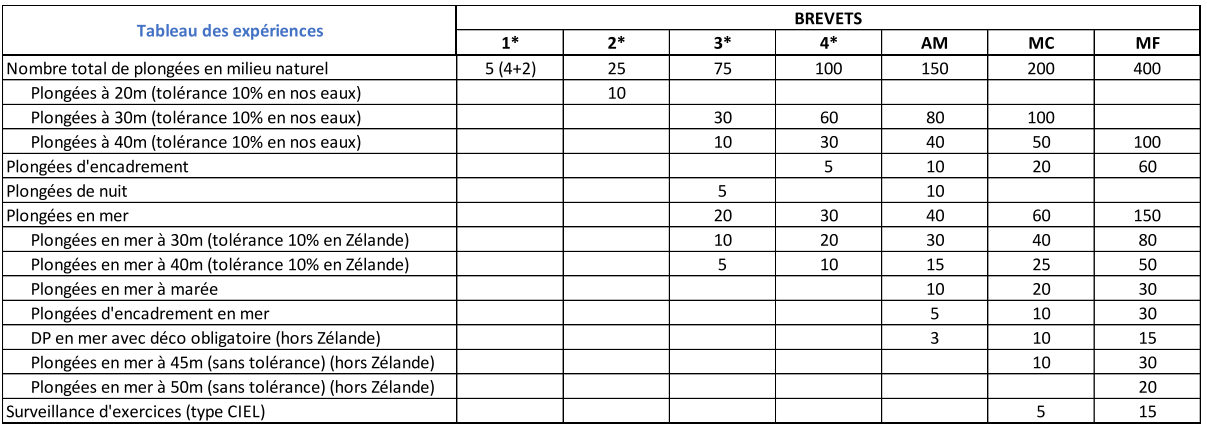 | Tableau des expériences | BREVETS | | | | | | |
|---|---|---|---|---|---|---|---|
| | 1* | 2* | 3* | 4* | AM | MC | MF |
| Nombre total de plongées en milieu naturel | 5 (4+2) | 25 | 75 | 100 | 150 | 200 | 400 |
| Plongées à 20m (tolérance 10% en nos eaux) | | 10 | | | | | |
| Plongées à 30m (tolérance 10% en nos eaux) | | | 30 | 60 | 80 | 100 | |
| Plongées à 40m (tolérance 10% en nos eaux) | | | 10 | 30 | 40 | 50 | 100 |
| Plongées d'encadrement | | | | 5 | 10 | 20 | 60 |
| Plongées de nuit | | | 5 | | 10 | | |
| Plongées en mer | | | 20 | 30 | 40 | 60 | 150 |
| Plongées en mer à 30m (tolérance 10% en Zélande) | | | 10 | 20 | 30 | 40 | 80 |
| Plongées en mer à 40m (tolérance 10% en Zélande) | | | 5 | 10 | 15 | 25 | 50 |
| Plongées en mer à marée | | | | | 10 | 20 | 30 |
| Plongées d'encadrement en mer | | | | | 5 | 10 | 30 |
| DP en mer avec déco obligatoire (hors Zélande) | | | | | 3 | 10 | 15 |
| Plongées en mer à 45m (sans tolérance) (hors Zélande) | | | | | | 10 | 30 |
| Plongées en mer à 50m (sans tolérance) (hors Zélande) | | | | | | | 20 |
| Surveillance d'exercices (type CIEL) | | | | | | 5 | 15 |